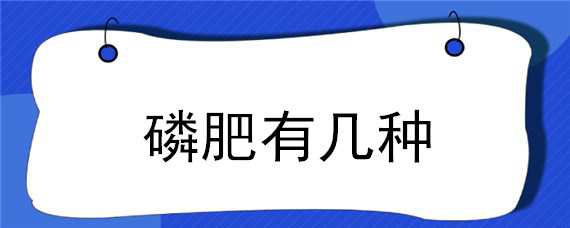 磷肥有几种